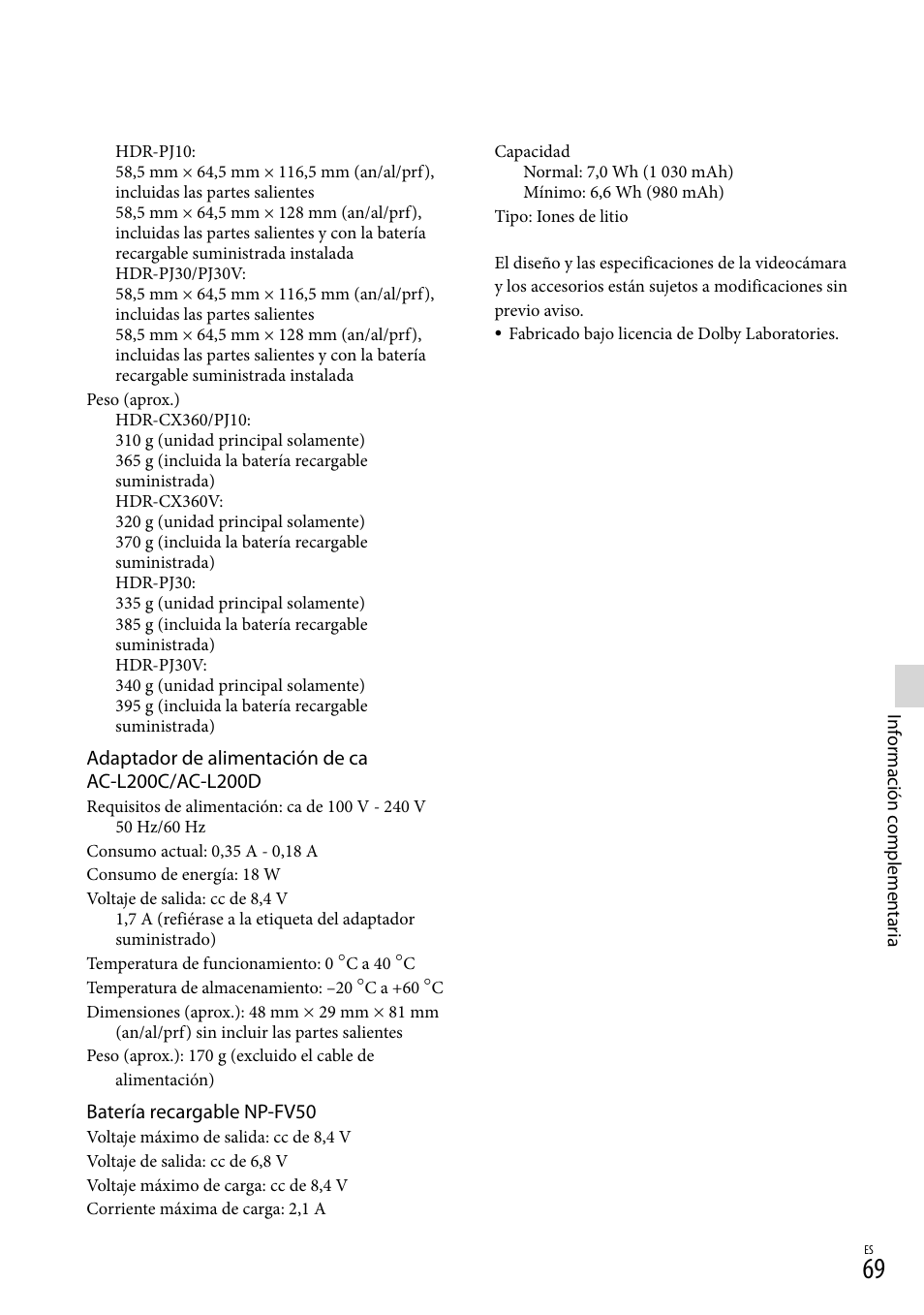 HDR-PJ10:
58,5 mm × 64,5 mm × 116,5 mm (an/al/prf), incluidas las partes salientes
58,5 mm × 64,5 mm × 128 mm (an/al/prf), incluidas las partes salientes y con la batería recargable suministrada instalada
HDR-PJ30/PJ30V:
58,5 mm × 64,5 mm × 116,5 mm (an/al/prf), incluidas las partes salientes
58,5 mm × 64,5 mm × 128 mm (an/al/prf), incluidas las partes salientes y con la batería recargable suministrada instalada

Peso (aprox.)
HDR-CX360/PJ10:
310 g (unidad principal solamente)
365 g (incluida la batería recargable suministrada)
HDR-CX360V:
320 g (unidad principal solamente)
370 g (incluida la batería recargable suministrada)
HDR-PJ30:
335 g (unidad principal solamente)
385 g (incluida la batería recargable suministrada)
HDR-PJ30V:
340 g (unidad principal solamente)
395 g (incluida la batería recargable suministrada)

Adaptador de alimentación de ca AC-L200C/AC-L200D

Requisitos de alimentación: ca de 100 V - 240 V 50 Hz/60 Hz

Consumo actual: 0,35 A - 0,18 A

Consumo de energía: 18 W

Voltaje de salida: cc de 8,4 V
1,7 A (refiérase a la etiqueta del adaptador suministrado)

Temperatura de funcionamiento: 0 °C a 40 °C

Temperatura de almacenamiento: –20 °C a +60 °C

Dimensiones (aprox.): 48 mm × 29 mm × 81 mm (an/al/prf) sin incluir las partes salientes

Peso (aprox.): 170 g (excluido el cable de alimentación)

Batería recargable NP-FV50

Voltaje máximo de salida: cc de 8,4 V

Voltaje de salida: cc de 6,8 V

Voltaje máximo de carga: cc de 8,4 V

Corriente máxima de carga: 2,1 A

Capacidad
Normal: 7,0 Wh (1 030 mAh)
Mínimo: 6,6 Wh (980 mAh)

Tipo: Iones de litio

El diseño y las especificaciones de la videocámara y los accesorios están sujetos a modificaciones sin previo aviso.

• Fabricado bajo licencia de Dolby Laboratories.

Información complementaria

ES
69